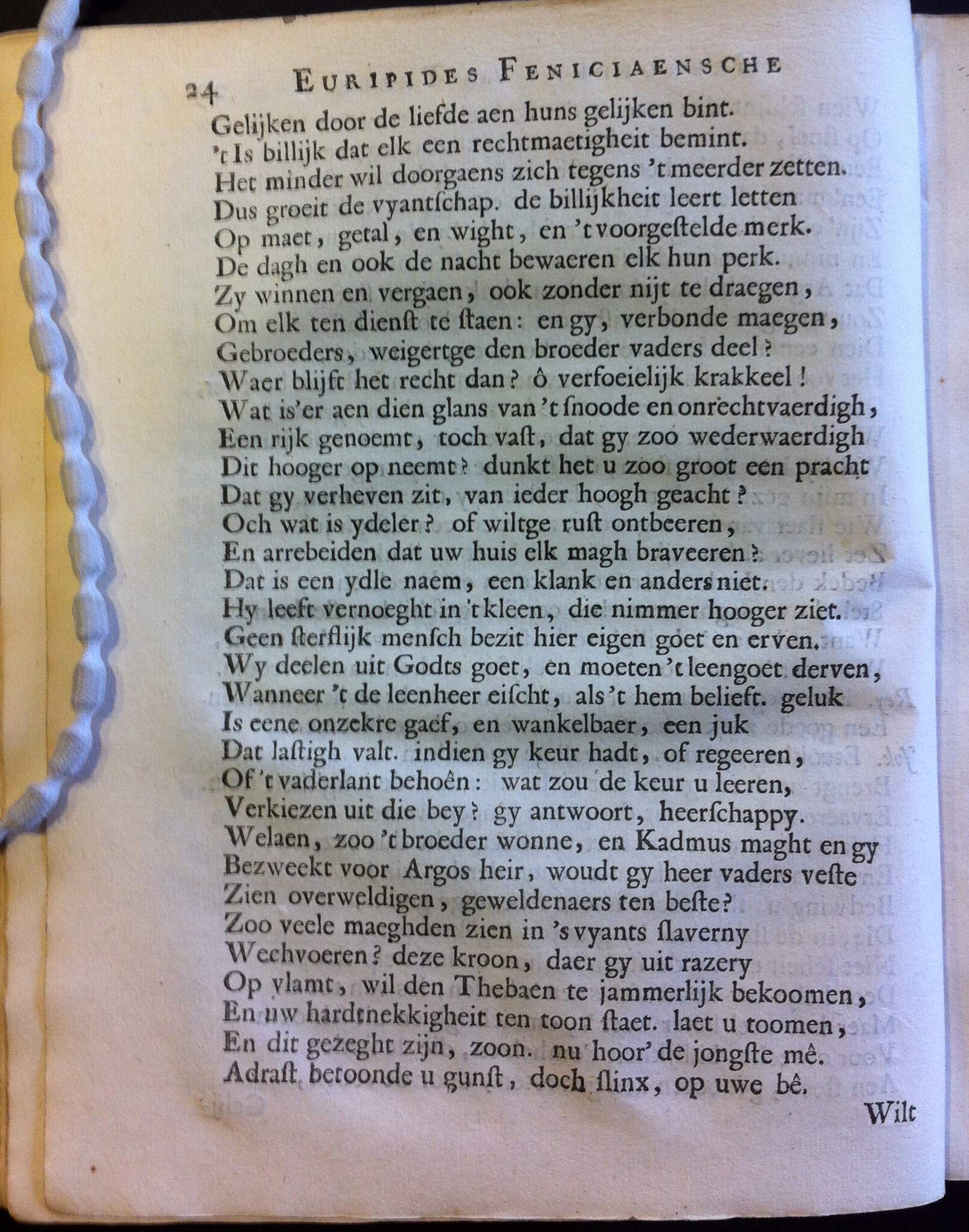 24 EURIPIDES FENICIAENSCHE

Gelijken door de liefde aen huns gelijken bint.
't Is billijk dat elk een rechtmaetigheit bemint.
Het minder wil doorgaens zich tegens 't meerder zetten.
Dus groeit de vyantſchap. de billijkheit leert letten
Op maet, getal, en wight, en 't voorgeſtelde merk.
De dagh en ook de nacht bewaeren elk hun perk.
Zy winnen en vergaen, ook zonder nijt te draegen,
Om elk ten dienſt te ſtaen: en gy, verbonde maegen,
Gebroeders, weigertge den broeder vaders deel?
Waer blijft het recht dan? ô verfoeielijk krakkeel!
Wat is'er aen dien glans van 't ſnoode en onrechtvaerdigh,
Een rijk genoemt, toch vaſt, dat gy zoo wederwaerdigh
Dit hooger op neemt? dunkt het u zoo groot een pracht
Dat gy verheven zit, van ieder hoogh geacht?
Och wat is ydeler? of wiltge ruſt ontbeeren,
En arrebeiden dat uw huis elk magh braveeren?
Dat is een ydle naem, een klank en anders niet.
Hy leeft vernoeght in 't kleen, die nimmer hooger ziet.
Geen ſterflijk menſch bezit hier eigen goet en erven.
Wy deelen uit Godts goet, en moeten 't leengoet derven,
Wanneer 't de leenheer eiſcht, als 't hem belieft. geluk
Is eene onzekre gaef, en wankelbaer, een juk
Dat laſtigh valt. indien gy keur hadt, of regeeren,
Of 't vaderlant behoên: wat zou de keur u leeren,
Verkiezen uit die bey? gy antwoort, heerſchappy.
Welaen, zoo 't broeder wonne, en Kadmus maght en gy
Bezweekt voor Argos heir, woudt gy heer vaders veſte
Zien overweldigen, geweldenaers ten beſte?
Zoo veele maeghden zien in 's vyants ſlaverny
Wechvoeren? deze kroon, daer gy uit razery
Op vlamt, wil den Thebaen te jammerlijk bekoomen,
En uw hardtnekkigheit ten toon ſtaet. laet u toomen,
En dit gezeght zijn, zoon. nu hoor' de jongſte mê.
Adraſt betoonde u gunſt, doch ſlinx, op uwe bê.

Wilt